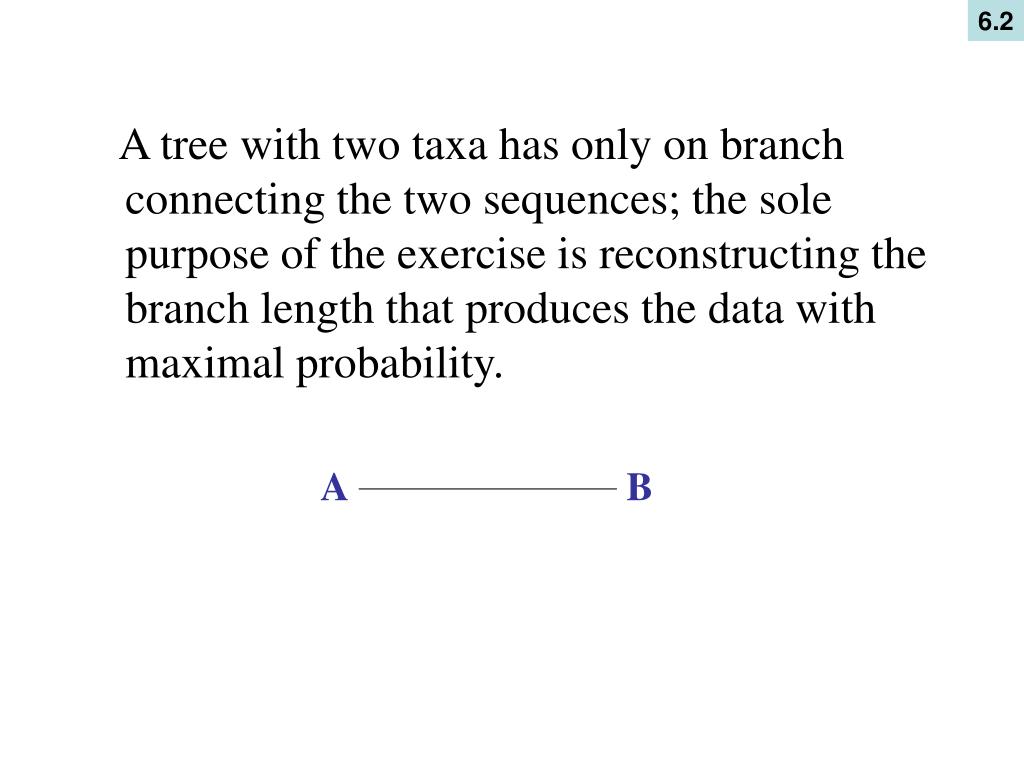 6.2

A tree with two taxa has only on branch connecting the two sequences; the sole purpose of the exercise is reconstructing the branch length that produces the data with maximal probability.

A B